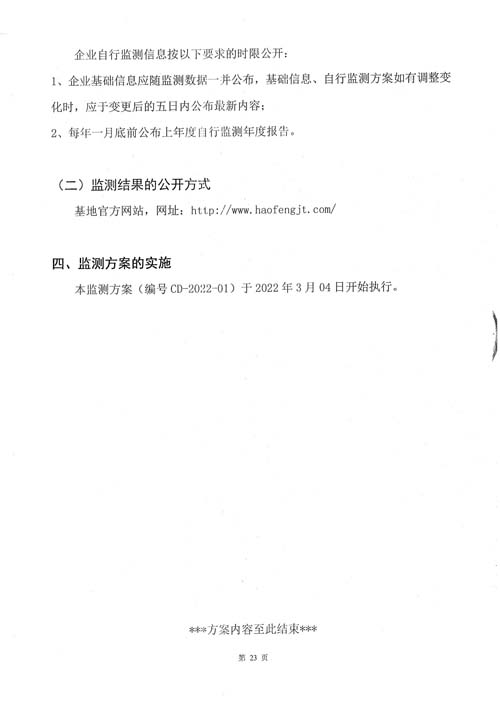 企业自行监测信息按以下要求的时限公开：

1、企业基础信息应随监测数据一并公布，基础信息、自行监测方案如有调整变化时，应于变更后的五日内公布最新内容；

2、每年一月底前公布上年度自行监测年度报告。

（二）监测结果的公开方式

基地官方网站，网址：http://www.haofengjt.com/

四、监测方案的实施

本监测方案（编号 CD-2022-01）于 2022 年 3 月 04 日开始执行。

***方案内容至此结束***

第 23 页